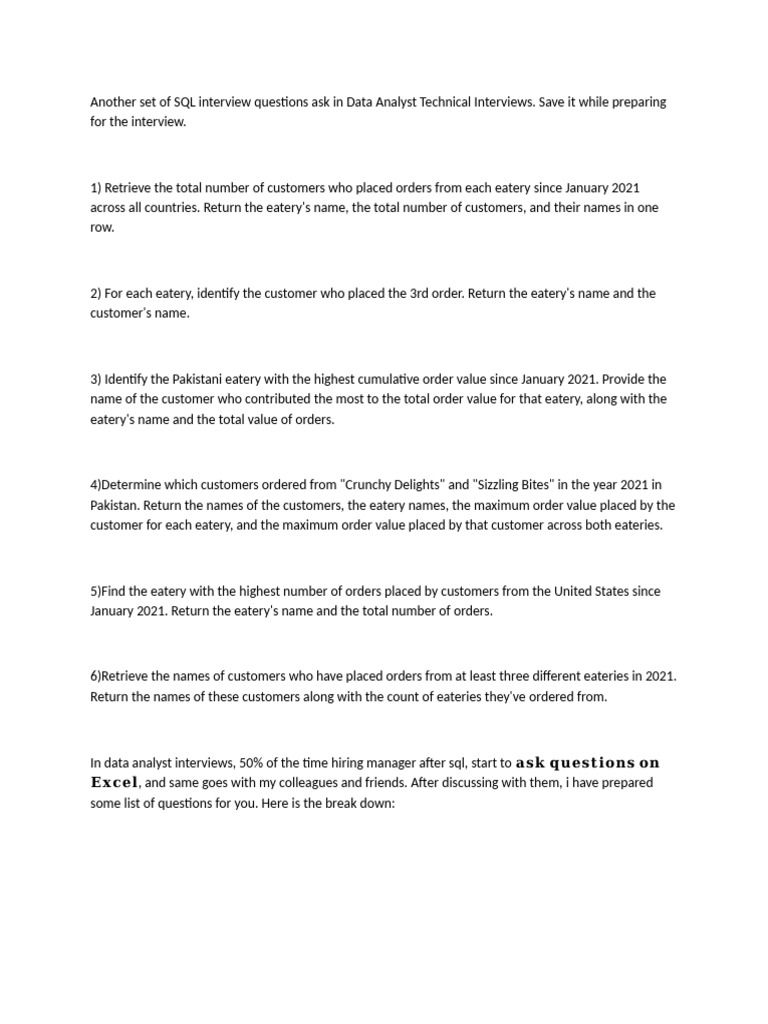 Another set of SQL interview questions ask in Data Analyst Technical Interviews. Save it while preparing for the interview.

1) Retrieve the total number of customers who placed orders from each eatery since January 2021 across all countries. Return the eatery's name, the total number of customers, and their names in one row.

2) For each eatery, identify the customer who placed the 3rd order. Return the eatery's name and the customer's name.

3) Identify the Pakistani eatery with the highest cumulative order value since January 2021. Provide the name of the customer who contributed the most to the total order value for that eatery, along with the eatery's name and the total value of orders.

4)Determine which customers ordered from "Crunchy Delights" and "Sizzling Bites" in the year 2021 in Pakistan. Return the names of the customers, the eatery names, the maximum order value placed by the customer for each eatery, and the maximum order value placed by that customer across both eateries.

5)Find the eatery with the highest number of orders placed by customers from the United States since January 2021. Return the eatery's name and the total number of orders.

6)Retrieve the names of customers who have placed orders from at least three different eateries in 2021. Return the names of these customers along with the count of eateries they've ordered from.

In data analyst interviews, 50% of the time hiring manager after sql, start to ask questions on Excel, and same goes with my colleagues and friends. After discussing with them, i have prepared some list of questions for you. Here is the break down: